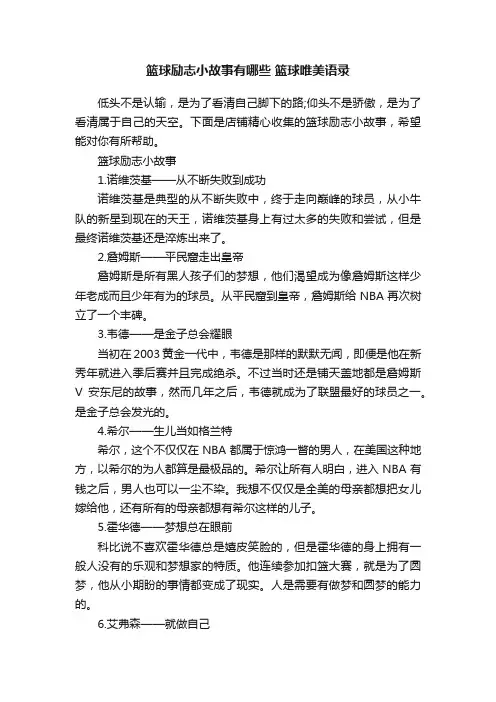 篮球励志小故事有哪些 篮球唯美语录

低头不是认输，是为了看清自己脚下的路;仰头不是骄傲，是为了看清属于自己的天空。下面是店铺精心收集的篮球励志小故事，希望能对你有所帮助。

篮球励志小故事

1.诺维茨基——从不断失败到成功

诺维茨基是典型的从不断失败中，终于走向巅峰的球员，从小牛队的新星到现在的天王，诺维茨基身上有过太多的失败和尝试，但是最终诺维茨基还是淬炼出来了。

2.詹姆斯——平民窟走出皇帝

詹姆斯是所有黑人孩子们的梦想，他们渴望成为像詹姆斯这样少年老成而且少年有为的球员。从平民窟到皇帝，詹姆斯给 NBA 再次树立了一个丰碑。

3.韦德——是金子总会耀眼

当初在 2003 黄金一代中，韦德是那样的默默无闻，即便是他在新秀年就进入季后赛并且完成绝杀。不过当时还是铺天盖地都是詹姆斯 V 安东尼的故事，然而几年之后，韦德就成为了联盟最好的球员之一。是金子总会发光的。

4.希尔——生儿当如格兰特

希尔，这个不仅仅在 NBA 都属于惊鸿一瞥的男人，在美国这种地方，以希尔的为人都算是最极品的。希尔让所有人明白，进入 NBA 有钱之后，男人也可以一尘不染。我想不仅仅是全美的母亲都想把女儿嫁给他，还有所有的母亲都想有希尔这样的儿子。

5.霍华德——梦想总在眼前

科比说不喜欢霍华德总是嬉皮笑脸的，但是霍华德的身上拥有一般人没有的乐观和梦想家的特质。他连续参加扣篮大赛，就是为了圆梦，他从小期盼的事情都变成了现实。人是需要有做梦和圆梦的能力的。

6.艾弗森——就做自己